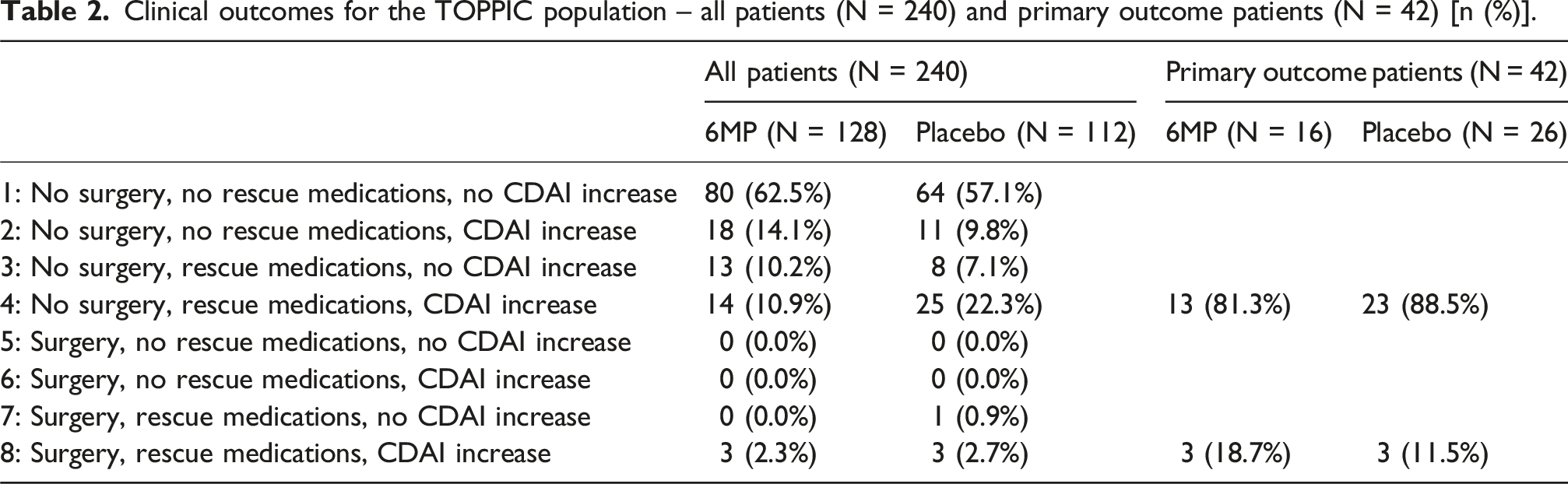 Table 2. Clinical outcomes for the TOPPIC population – all patients (N = 240) and primary outcome patients (N = 42) [n (%)].

| | All patients (N = 240) | | Primary outcome patients (N = 42) | |
|---|---|---|---|---|
| | 6MP (N = 128) | Placebo (N = 112) | 6MP (N = 16) | Placebo (N = 26) |
| 1: No surgery, no rescue medications, no CDAI increase | 80 (62.5%) | 64 (57.1%) | | |
| 2: No surgery, no rescue medications, CDAI increase | 18 (14.1%) | 11 (9.8%) | | |
| 3: No surgery, rescue medications, no CDAI increase | 13 (10.2%) | 8 (7.1%) | | |
| 4: No surgery, rescue medications, CDAI increase | 14 (10.9%) | 25 (22.3%) | 13 (81.3%) | 23 (88.5%) |
| 5: Surgery, no rescue medications, no CDAI increase | 0 (0.0%) | 0 (0.0%) | | |
| 6: Surgery, no rescue medications, CDAI increase | 0 (0.0%) | 0 (0.0%) | | |
| 7: Surgery, rescue medications, no CDAI increase | 0 (0.0%) | 1 (0.9%) | | |
| 8: Surgery, rescue medications, CDAI increase | 3 (2.3%) | 3 (2.7%) | 3 (18.7%) | 3 (11.5%) |